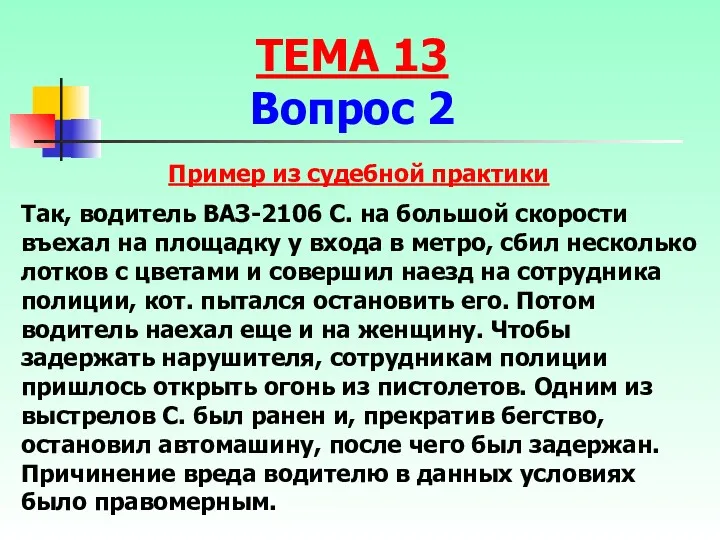 ТЕМА 13
Вопрос 2

Пример из судебной практики

Так, водитель ВАЗ-2106 С. на большой скорости въехал на площадку у входа в метро, сбил несколько лотков с цветами и совершил наезд на сотрудника полиции, кот. пытался остановить его. Потом водитель наехал еще и на женщину. Чтобы задержать нарушителя, сотрудникам полиции пришлось открыть огонь из пистолетов. Одним из выстрелов С. был ранен и, прекратив бегство, остановил автомашину, после чего был задержан. Причинение вреда водителю в данных условиях было правомерным.